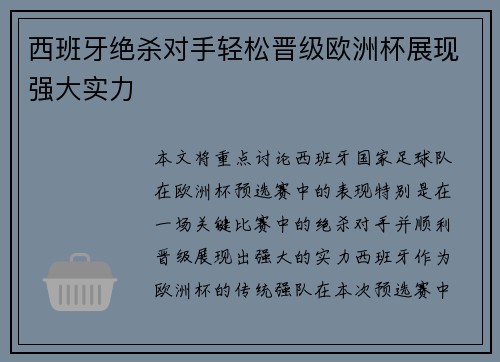 西班牙绝杀对手轻松晋级欧洲杯展现强大实力

本文将重点讨论西班牙国家足球队在欧洲杯预选赛中的表现特别是在一场关键比赛中的绝杀对手并顺利晋级展现出强大的实力西班牙作为欧洲杯的传统强队在本次预选赛中